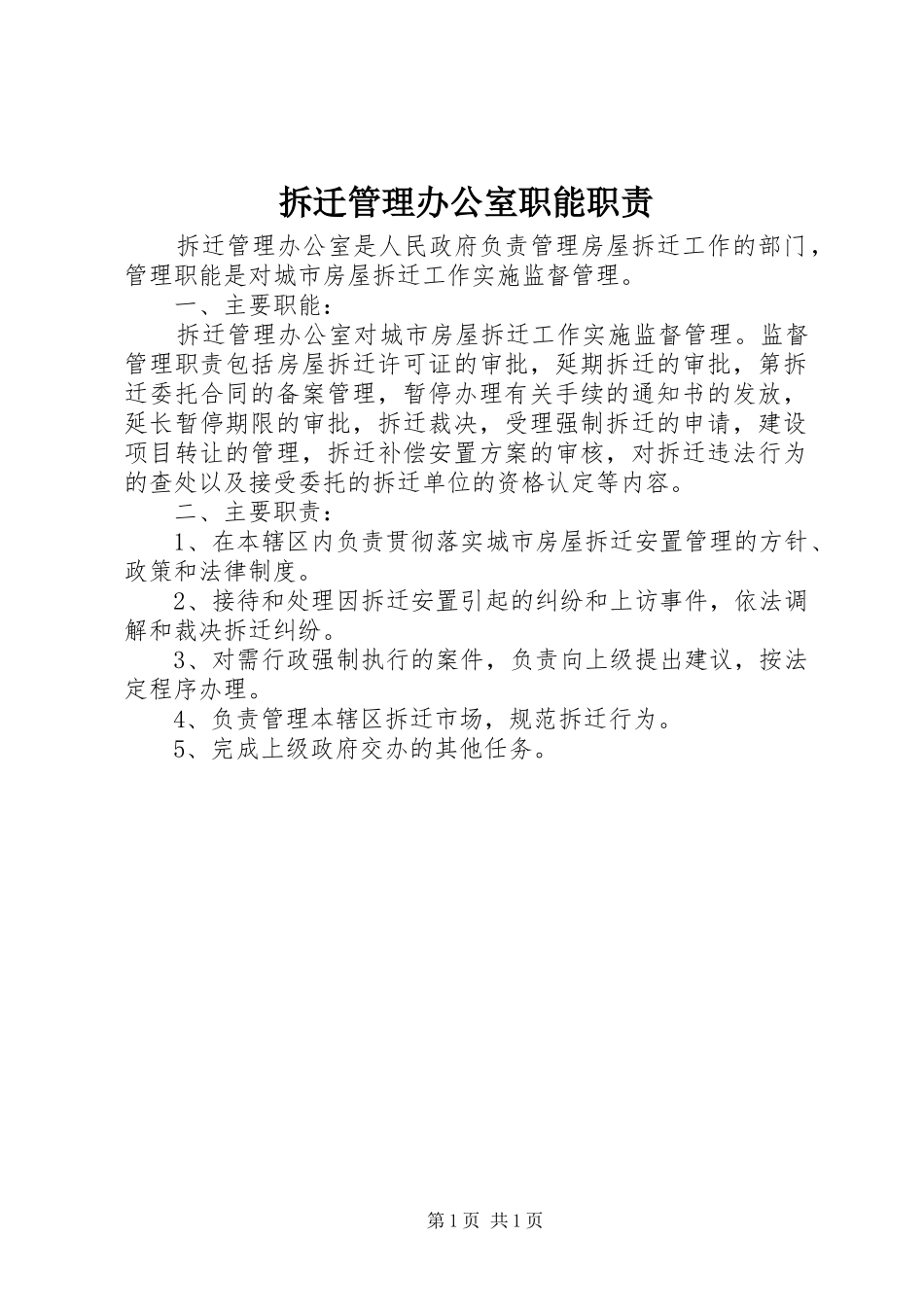 拆迁管理办公室职能职责

拆迁管理办公室是人民政府负责管理房屋拆迁工作的部门，管理职能是对城市房屋拆迁工作实施监督管理。

一、主要职能：

拆迁管理办公室对城市房屋拆迁工作实施监督管理。监督管理职责包括房屋拆迁许可证的审批，延期拆迁的审批，第拆迁委托合同的备案管理，暂停办理有关手续的通知书的发放，延长暂停期限的审批，拆迁裁决，受理强制拆迁的申请，建设项目转让的管理，拆迁补偿安置方案的审核，对拆迁违法行为的查处以及接受委托的拆迁单位的资格认定等内容。

二、主要职责：

1、在本辖区内负责贯彻落实城市房屋拆迁安置管理的方针、政策和法律制度。

2、接待和处理因拆迁安置引起的纠纷和上访事件，依法调解和裁决拆迁纠纷。

3、对需行政强制执行的案件，负责向上级提出建议，按法定程序办理。

4、负责管理本辖区拆迁市场，规范拆迁行为。

5、完成上级政府交办的其他任务。

第1页 共1页